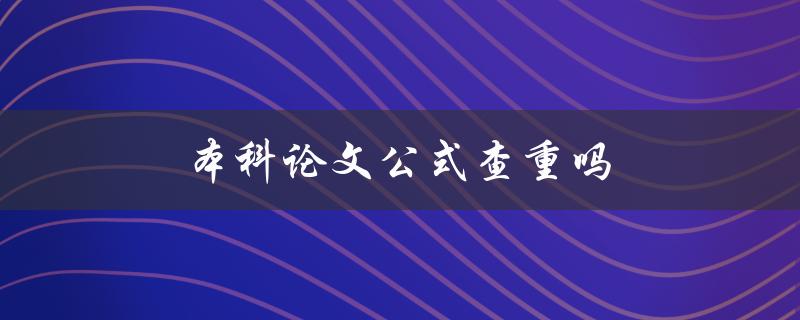 本科论文公式查重吗